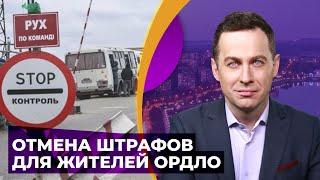 РУХ
ПО КОМАНДІ

STOP
КОНТРОЛЬ

ОТМЕНА ШТРАФОВ
ДЛЯ ЖИТЕЛЕЙ ОРДЛО